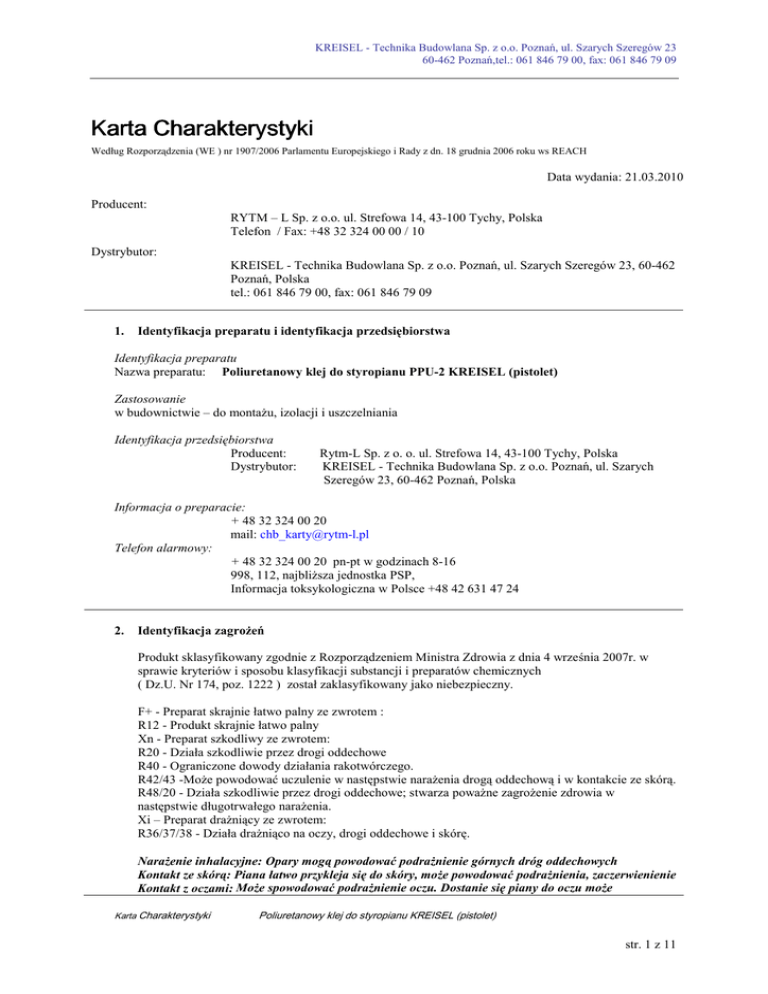 KREISEL - Technika Budowlana Sp. z o.o. Poznań, ul. Szarych Szeregów 23
60-462 Poznań,tel.: 061 846 79 00, fax: 061 846 79 09

Karta Charakterystyki

Według Rozporządzenia (WE ) nr 1907/2006 Parlamentu Europejskiego i Rady z dn. 18 grudnia 2006 roku ws REACH

Data wydania: 21.03.2010

Producent:
RYTM – L Sp. z o.o. ul. Strefowa 14, 43-100 Tychy, Polska
Telefon / Fax: +48 32 324 00 00 / 10

Dystrybutor:
KREISEL - Technika Budowlana Sp. z o.o. Poznań, ul. Szarych Szeregów 23, 60-462 Poznań, Polska
tel.: 061 846 79 00, fax: 061 846 79 09

1. Identyfikacja preparatu i identyfikacja przedsiębiorstwa

Identyfikacja preparatu
Nazwa preparatu: Poliuretanowy klej do styropianu PPU-2 KREISEL (pistolet)

Zastosowanie
w budownictwie – do montażu, izolacji i uszczelniania

Identyfikacja przedsiębiorstwa
Producent: Rytm-L Sp. z o. o. ul. Strefowa 14, 43-100 Tychy, Polska
Dystrybutor: KREISEL - Technika Budowlana Sp. z o.o. Poznań, ul. Szarych Szeregów 23, 60-462 Poznań, Polska

Informacja o preparacie:
+ 48 32 324 00 20
mail: chb_karty@rytm-l.pl
Telefon alarmowy:
+ 48 32 324 00 20 pn-pt w godzinach 8-16
998, 112, najbliższa jednostka PSP,
Informacja toksykologiczna w Polsce +48 42 631 47 24

2. Identyfikacja zagrożeń

Produkt sklasyfikowany zgodnie z Rozporządzeniem Ministra Zdrowia z dnia 4 września 2007r. w sprawie kryteriów i sposobu klasyfikacji substancji i preparatów chemicznych ( Dz.U. Nr 174, poz. 1222 ) został zaklasyfikowany jako niebezpieczny.

F+ - Preparat skrajnie łatwo palny ze zwrotem :
R12 - Produkt skrajnie łatwo palny
Xn - Preparat szkodliwy ze zwrotem:
R20 - Działa szkodliwie przez drogi oddechowe
R40 - Ograniczone dowody działania rakotwórczego.
R42/43 -Może powodować uczulenie w następstwie narażenia drogą oddechową i w kontakcie ze skórą.
R48/20 - Działa szkodliwie przez drogi oddechowe; stwarza poważne zagrożenie zdrowia w następstwie długotrwałego narażenia.
Xi – Preparat drażniący ze zwrotem:
R36/37/38 - Działa drażniąco na oczy, drogi oddechowe i skórę.

Narażenie inhalacyjne: Opary mogą powodować podrażnienie górnych dróg oddechowych
Kontakt ze skórą: Piana łatwo przykleja się do skóry, może powodować podrażnienia, zaczerwienienie
Kontakt z oczami: Może spowodować podrażnienie oczu. Dostanie się piany do oczu może

Karta Charakterystyki Poliuretanowy klej do styropianu KREISEL (pistolet)

str. 1 z 11